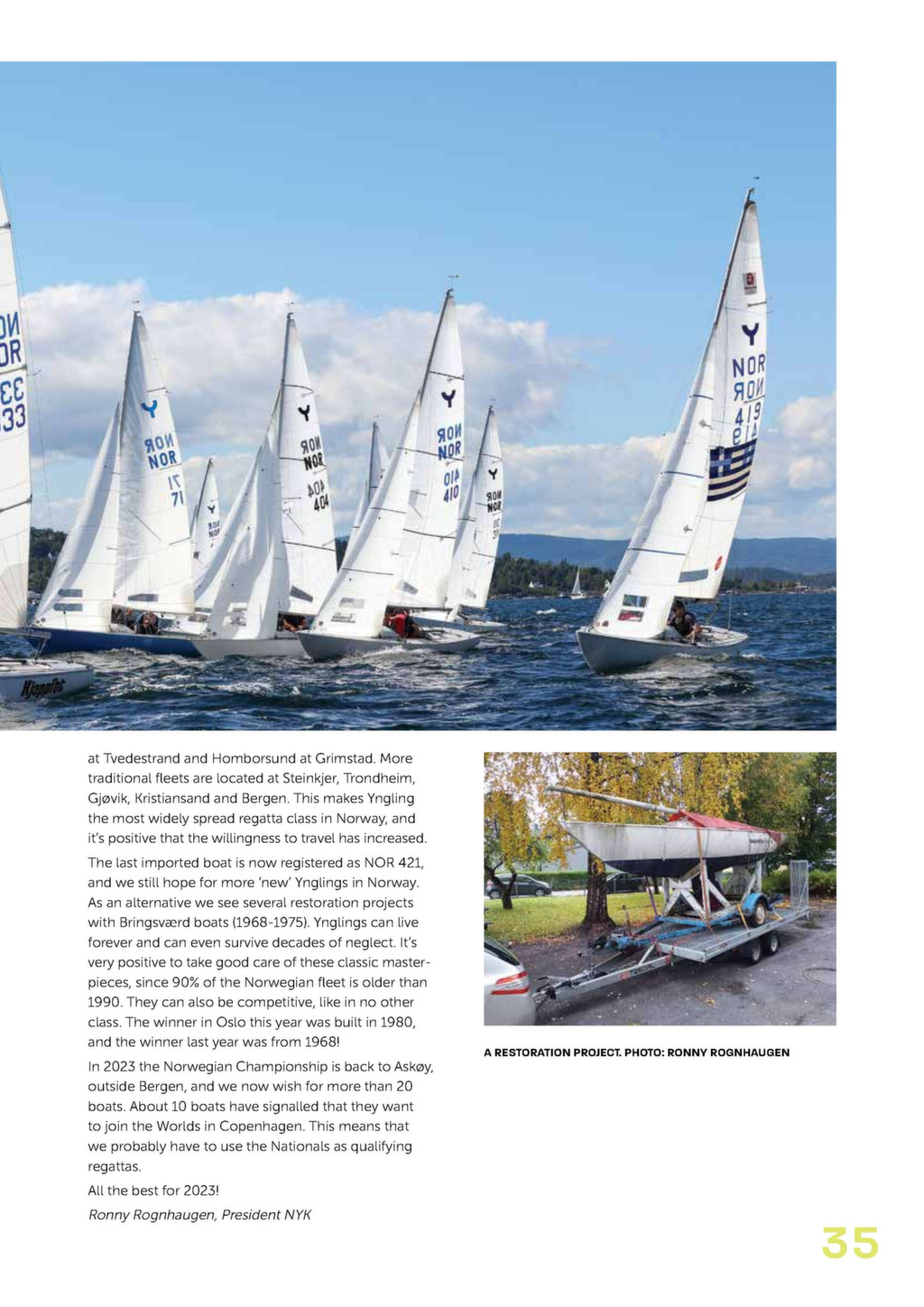 at Tvedestrand and Homborsund at Grimstad. More traditional fleets are located at Steinkjer, Trondheim, Gjøvik, Kristiansand and Bergen. This makes Yngling the most widely spread regatta class in Norway, and it's positive that the willingness to travel has increased.

The last imported boat is now registered as NOR 421, and we still hope for more 'new' Ynglings in Norway. As an alternative we see several restoration projects with Bringsværd boats (1968-1975). Ynglings can live forever and can even survive decades of neglect. It's very positive to take good care of these classic masterpieces, since 90% of the Norwegian fleet is older than 1990. They can also be competitive, like in no other class. The winner in Oslo this year was built in 1980, and the winner last year was from 1968!

In 2023 the Norwegian Championship is back to Askøy, outside Bergen, and we now wish for more than 20 boats. About 10 boats have signalled that they want to join the Worlds in Copenhagen. This means that we probably have to use the Nationals as qualifying regattas.

All the best for 2023!

Ronny Rognhaugen, President NYK

A RESTORATION PROJECT. PHOTO: RONNY ROGNHAUGEN

35